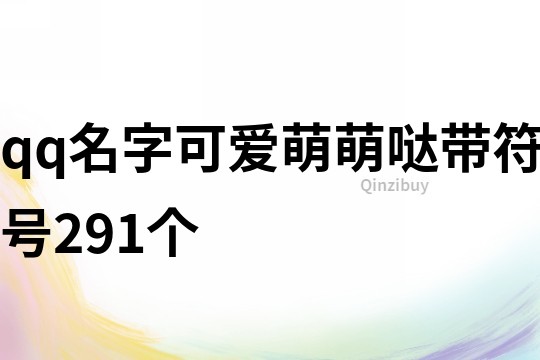 qq名字可爱萌萌哒带符号291个

Qinzibuy